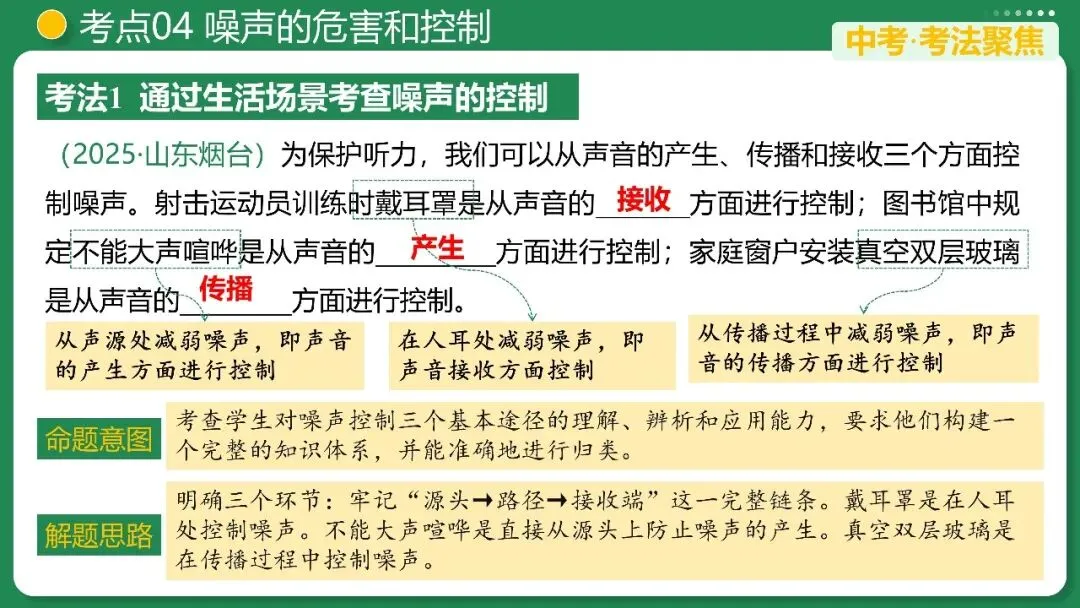 考点04 噪声的危害和控制

中考·考法聚焦

考法1 通过生活场景考查噪声的控制

（2025·山东烟台）为保护听力，我们可以从声音的产生、传播和接收三个方面控制噪声。射击运动员训练时戴耳罩是从声音的接收方面进行控制；图书馆中规定不能大声喧哗是从声音的产生方面进行控制；家庭窗户安装真空双层玻璃是从声音的传播方面进行控制。

从声源处减弱噪声，即声音的产生方面进行控制

在人耳处减弱噪声，即声音接收方面控制

从传播过程中减弱噪声，即声音的传播方面进行控制

命题意图

考查学生对噪声控制三个基本途径的理解、辨析和应用能力，要求他们构建一个完整的知识体系，并能准确地进行归类。

解题思路

明确三个环节：牢记“源头→路径→接收端”这一完整链条。戴耳罩是在人耳处控制噪声。不能大声喧哗是直接从源头上防止噪声的产生。真空双层玻璃是在传播过程中控制噪声。